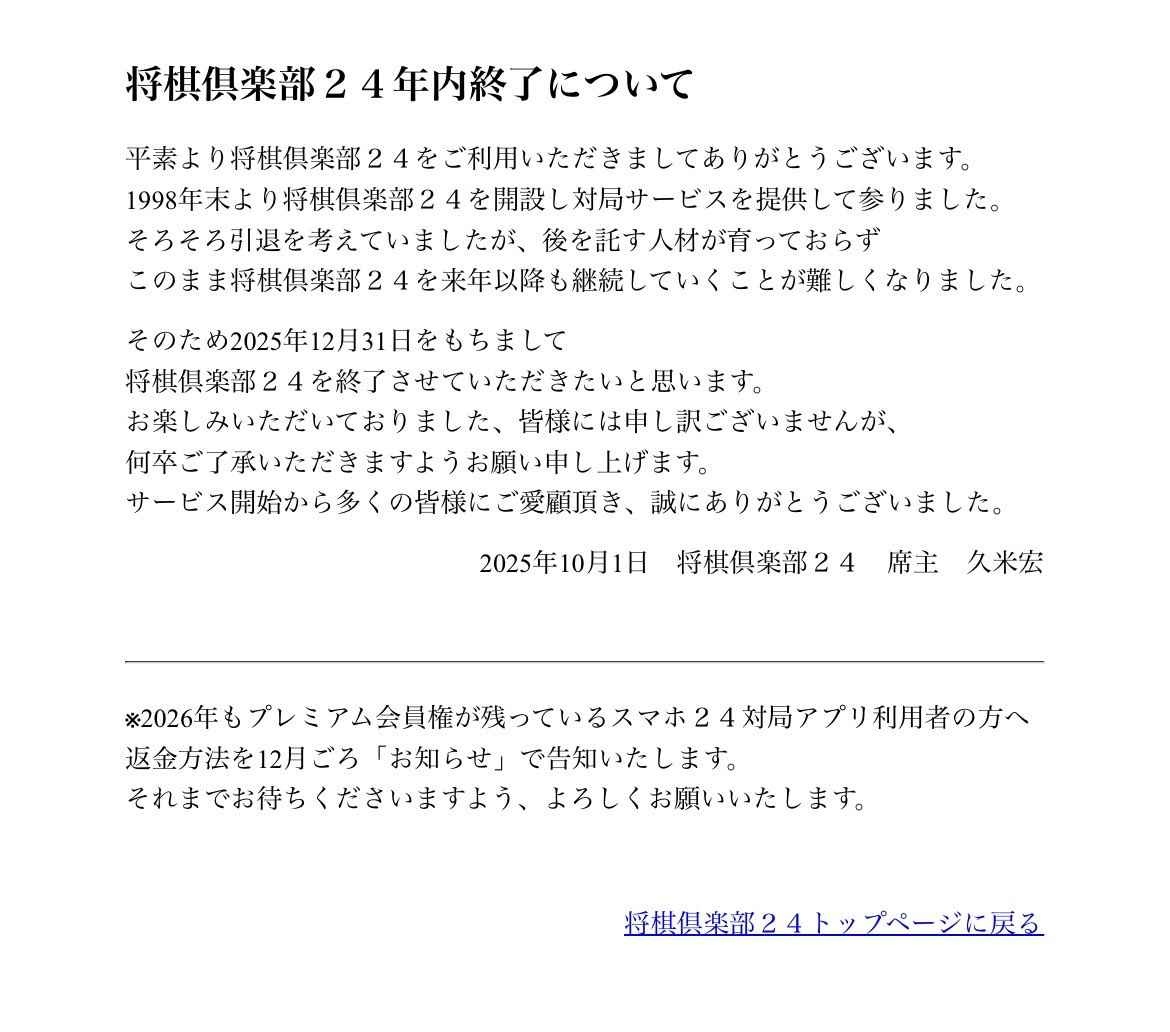 将棋倶楽部２４年内終了について

平素より将棋倶楽部２４をご利用いただきましてありがとうございます。
1998年末より将棋倶楽部２４を開設し対局サービスを提供して参りました。
そろそろ引退を考えていましたが、後を託す人材が育っておらず
このまま将棋倶楽部２４を来年以降も継続していくことが難しくなりました。

そのため2025年12月31日をもちまして
将棋倶楽部２４を終了させていただきたいと思います。
お楽しみいただいておりました、皆様には申し訳ございませんが、
何卒ご了承いただきますようお願い申し上げます。
サービス開始から多くの皆様にご愛顧頂き、誠にありがとうございました。

2025年10月1日　将棋倶楽部２４　席主　久米宏

※2026年もプレミアム会員権が残っているスマホ２４対局アプリ利用者の方へ
返金方法を12月ごろ「お知らせ」で告知いたします。
それまでお待ちくださいますよう、よろしくお願いいたします。

将棋倶楽部２４トップページに戻る